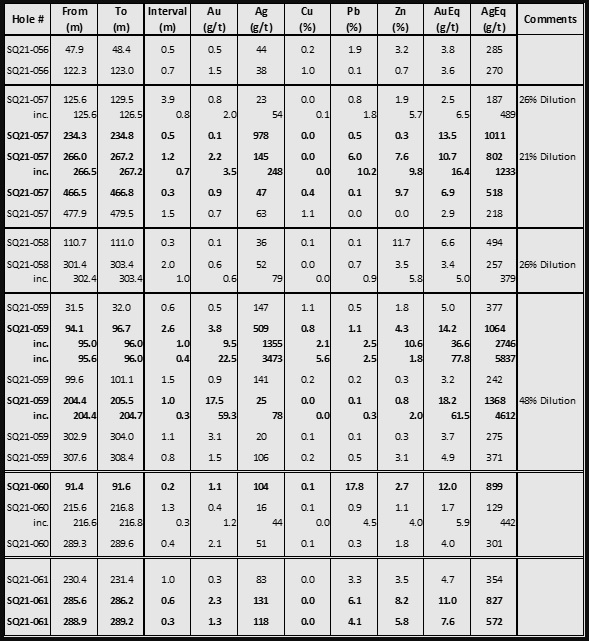 | Hole # | From (m) | To (m) | Interval (m) | Au (g/t) | Ag (g/t) | Cu (%) | Pb (%) | Zn (%) | AuEq (g/t) | AgEq (g/t) | Comments |
|---|---|---|---|---|---|---|---|---|---|---|---|
| SQ21-056 | 47.9 | 48.4 | 0.5 | 0.5 | 44 | 0.2 | 1.9 | 3.2 | 3.8 | 285 | |
| SQ21-056 | 122.3 | 123.0 | 0.7 | 1.5 | 38 | 1.0 | 0.1 | 0.7 | 3.6 | 270 | |
| SQ21-057 | 125.6 | 129.5 | 3.9 | 0.8 | 23 | 0.0 | 0.8 | 1.9 | 2.5 | 187 | 26% Dilution |
| inc. | 125.6 | 126.5 | 0.8 | 2.0 | 54 | 0.1 | 1.8 | 5.7 | 6.5 | 489 | |
| SQ21-057 | 234.3 | 234.8 | 0.5 | 0.1 | 978 | 0.0 | 0.5 | 0.3 | 13.5 | 1011 | |
| SQ21-057 | 266.0 | 267.2 | 1.2 | 2.2 | 145 | 0.0 | 6.0 | 7.6 | 10.7 | 802 | 21% Dilution |
| inc. | 266.5 | 267.2 | 0.7 | 3.5 | 248 | 0.0 | 10.2 | 9.8 | 16.4 | 1233 | |
| SQ21-057 | 466.5 | 466.8 | 0.3 | 0.9 | 47 | 0.4 | 0.1 | 9.7 | 6.9 | 518 | |
| SQ21-057 | 477.9 | 479.5 | 1.5 | 0.7 | 63 | 1.1 | 0.0 | 0.0 | 2.9 | 218 | |
| SQ21-058 | 110.7 | 111.0 | 0.3 | 0.1 | 36 | 0.1 | 0.1 | 11.7 | 6.6 | 494 | |
| SQ21-058 | 301.4 | 303.4 | 2.0 | 0.6 | 52 | 0.0 | 0.7 | 3.5 | 3.4 | 257 | 26% Dilution |
| inc. | 302.4 | 303.4 | 1.0 | 0.6 | 79 | 0.0 | 0.9 | 5.8 | 5.0 | 379 | |
| SQ21-059 | 31.5 | 32.0 | 0.6 | 0.5 | 147 | 1.1 | 0.5 | 1.8 | 5.0 | 377 | |
| SQ21-059 | 94.1 | 96.7 | 2.6 | 3.8 | 509 | 0.8 | 1.1 | 4.3 | 14.2 | 1064 | |
| inc. | 95.0 | 96.0 | 1.0 | 9.5 | 1355 | 2.1 | 2.5 | 10.6 | 36.6 | 2746 | |
| inc. | 95.6 | 96.0 | 0.4 | 22.5 | 3473 | 5.6 | 2.5 | 1.8 | 77.8 | 5837 | |
| SQ21-059 | 99.6 | 101.1 | 1.5 | 0.9 | 141 | 0.2 | 0.2 | 0.3 | 3.2 | 242 | |
| SQ21-059 | 204.4 | 205.5 | 1.0 | 17.5 | 25 | 0.0 | 0.1 | 0.8 | 18.2 | 1368 | 48% Dilution |
| inc. | 204.4 | 204.7 | 0.3 | 59.3 | 78 | 0.0 | 0.3 | 2.0 | 61.5 | 4612 | |
| SQ21-059 | 302.9 | 304.0 | 1.1 | 3.1 | 20 | 0.1 | 0.1 | 0.3 | 3.7 | 275 | |
| SQ21-059 | 307.6 | 308.4 | 0.8 | 1.5 | 106 | 0.2 | 0.5 | 3.1 | 4.9 | 371 | |
| SQ21-060 | 91.4 | 91.6 | 0.2 | 1.1 | 104 | 0.1 | 17.8 | 2.7 | 12.0 | 899 | |
| SQ21-060 | 215.6 | 216.8 | 1.3 | 0.4 | 16 | 0.1 | 0.9 | 1.1 | 1.7 | 129 | |
| inc. | 216.6 | 216.8 | 0.3 | 1.2 | 44 | 0.0 | 4.5 | 4.0 | 5.9 | 442 | |
| SQ21-060 | 289.3 | 289.6 | 0.4 | 2.1 | 51 | 0.1 | 0.3 | 1.8 | 4.0 | 301 | |
| SQ21-061 | 230.4 | 231.4 | 1.0 | 0.3 | 83 | 0.0 | 3.3 | 3.5 | 4.7 | 354 | |
| SQ21-061 | 285.6 | 286.2 | 0.6 | 2.3 | 131 | 0.0 | 6.1 | 8.2 | 11.0 | 827 | |
| SQ21-061 | 288.9 | 289.2 | 0.3 | 1.3 | 118 | 0.0 | 4.1 | 5.8 | 7.6 | 572 | |